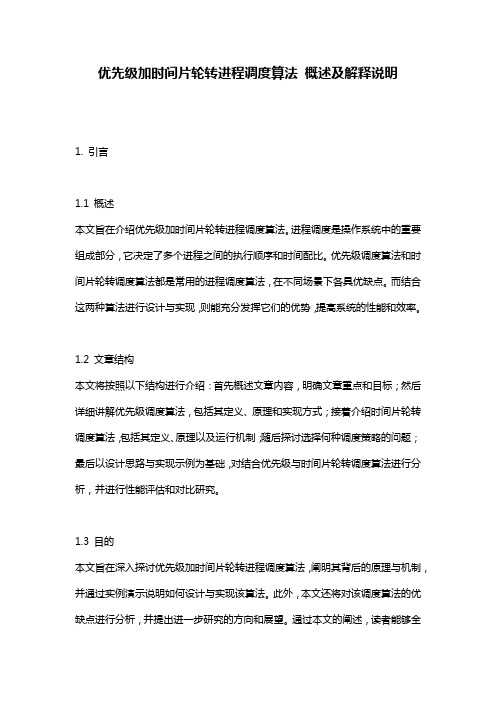 优先级加时间片轮转进程调度算法 概述及解释说明

1. 引言

1.1 概述
本文旨在介绍优先级加时间片轮转进程调度算法。进程调度是操作系统中的重要组成部分，它决定了多个进程之间的执行顺序和时间配比。优先级调度算法和时间片轮转调度算法都是常用的进程调度算法，在不同场景下各具优缺点。而结合这两种算法进行设计与实现，则能充分发挥它们的优势，提高系统的性能和效率。

1.2 文章结构
本文将按照以下结构进行介绍：首先概述文章内容，明确文章重点和目标；然后详细讲解优先级调度算法，包括其定义、原理和实现方式；接着介绍时间片轮转调度算法，包括其定义、原理以及运行机制；随后探讨选择何种调度策略的问题；最后以设计思路与实现示例为基础，对结合优先级与时间片轮转调度算法进行分析，并进行性能评估和对比研究。

1.3 目的
本文旨在深入探讨优先级加时间片轮转进程调度算法，阐明其背后的原理与机制，并通过实例演示说明如何设计与实现该算法。此外，本文还将对该调度算法的优缺点进行分析，并提出进一步研究的方向和展望。通过本文的阐述，读者能够全